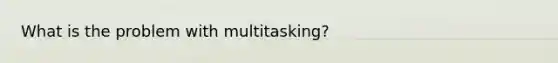 What is the problem with multitasking?